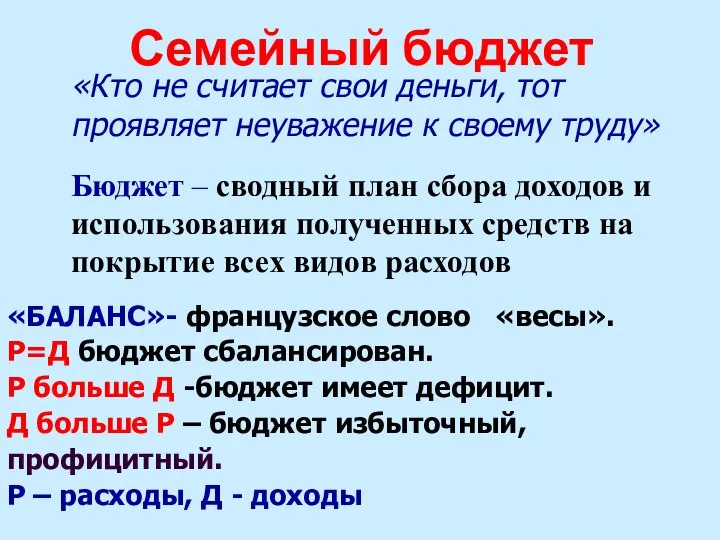 Семейный бюджет

«Кто не считает свои деньги, тот проявляет неуважение к своему труду»

Бюджет – сводный план сбора доходов и использования полученных средств на покрытие всех видов расходов

«БАЛАНС»- французское слово «весы».
Р=Д бюджет сбалансирован.
Р больше Д -бюджет имеет дефицит.
Д больше Р – бюджет избыточный, профицитный.
Р – расходы, Д - доходы